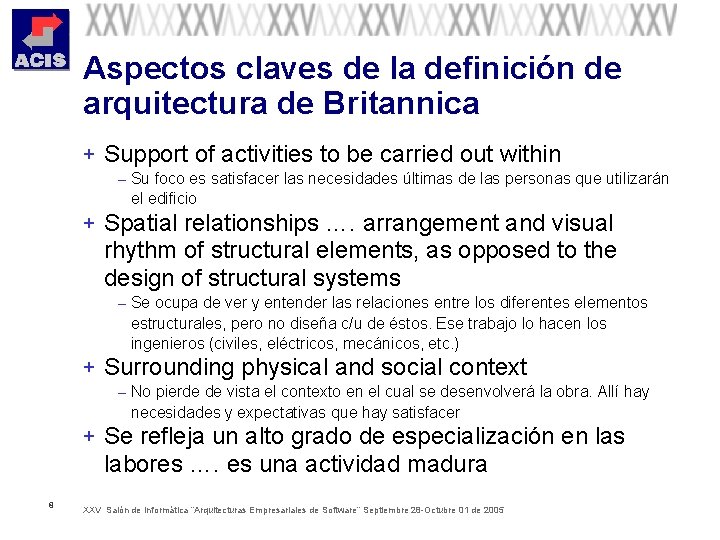 ACIS

XXV XXV XXV XXV XXV XXV XXV

Aspectos claves de la definición de arquitectura de Britannica

+ Support of activities to be carried out within
– Su foco es satisfacer las necesidades últimas de las personas que utilizarán el edificio

+ Spatial relationships …. arrangement and visual rhythm of structural elements, as opposed to the design of structural systems
– Se ocupa de ver y entender las relaciones entre los diferentes elementos estructurales, pero no diseña c/u de éstos. Ese trabajo lo hacen los ingenieros (civiles, eléctricos, mecánicos, etc.)

+ Surrounding physical and social context
– No pierde de vista el contexto en el cual se desenvolverá la obra. Allí hay necesidades y expectativas que hay satisfacer

+ Se refleja un alto grado de especialización en las labores …. es una actividad madura

8

XXV Salón de Informática "Arquitecturas Empresariales de Software" Septiembre 28-Octubre 01 de 2005